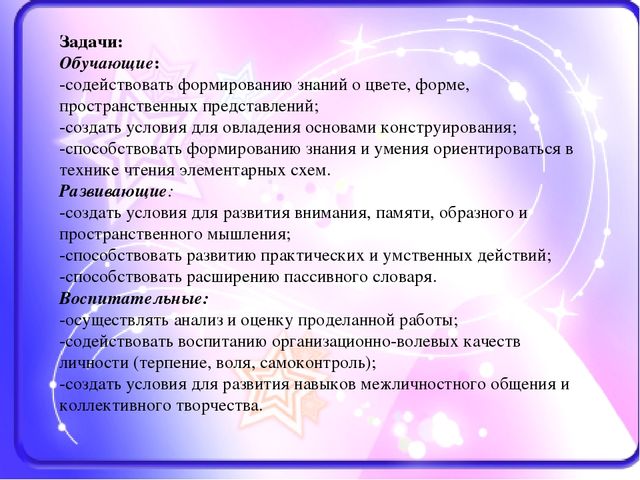 Задачи:
Обучающие:
-содействовать формированию знаний о цвете, форме, пространственных представлений;
-создать условия для овладения основами конструирования;
-способствовать формированию знания и умения ориентироваться в технике чтения элементарных схем.
Развивающие:
-создать условия для развития внимания, памяти, образного и пространственного мышления;
-способствовать развитию практических и умственных действий;
-способствовать расширению пассивного словаря.
Воспитательные:
-осуществлять анализ и оценку проделанной работы;
-содействовать воспитанию организационно-волевых качеств личности (терпение, воля, самоконтроль);
-создать условия для развития навыков межличностного общения и коллективного творчества.